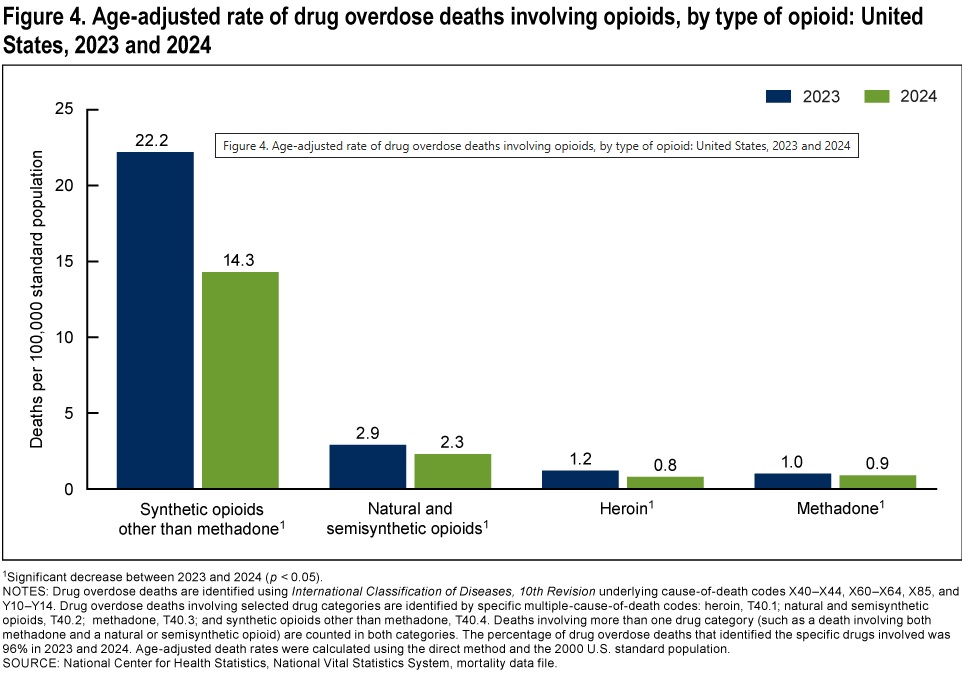 Figure 4. Age-adjusted rate of drug overdose deaths involving opioids, by type of opioid: United States, 2023 and 2024

2023 2024

Figure 4. Age-adjusted rate of drug overdose deaths involving opioids, by type of opioid: United States, 2023 and 2024

Deaths per 100,000 standard population

25
20
15
10
5
0

22.2
14.3
2.9
2.3
1.2
0.8
1.0
0.9

Synthetic opioids other than methadone$^1$

Natural and semisynthetic opioids$^1$

Heroin$^1$

Methadone$^1$

$^1$Significant decrease between 2023 and 2024 ($p$ < 0.05).
NOTES: Drug overdose deaths are identified using International Classification of Diseases, 10th Revision underlying cause-of-death codes X40–X44, X60–X64, X85, and Y10–Y14. Drug overdose deaths involving selected drug categories are identified by specific multiple-cause-of-death codes: heroin, T40.1; natural and semisynthetic opioids, T40.2; methadone, T40.3; and synthetic opioids other than methadone, T40.4. Deaths involving more than one drug category (such as a death involving both methadone and a natural or semisynthetic opioid) are counted in both categories. The percentage of drug overdose deaths that identified the specific drugs involved was 96% in 2023 and 2024. Age-adjusted death rates were calculated using the direct method and the 2000 U.S. standard population.
SOURCE: National Center for Health Statistics, National Vital Statistics System, mortality data file.